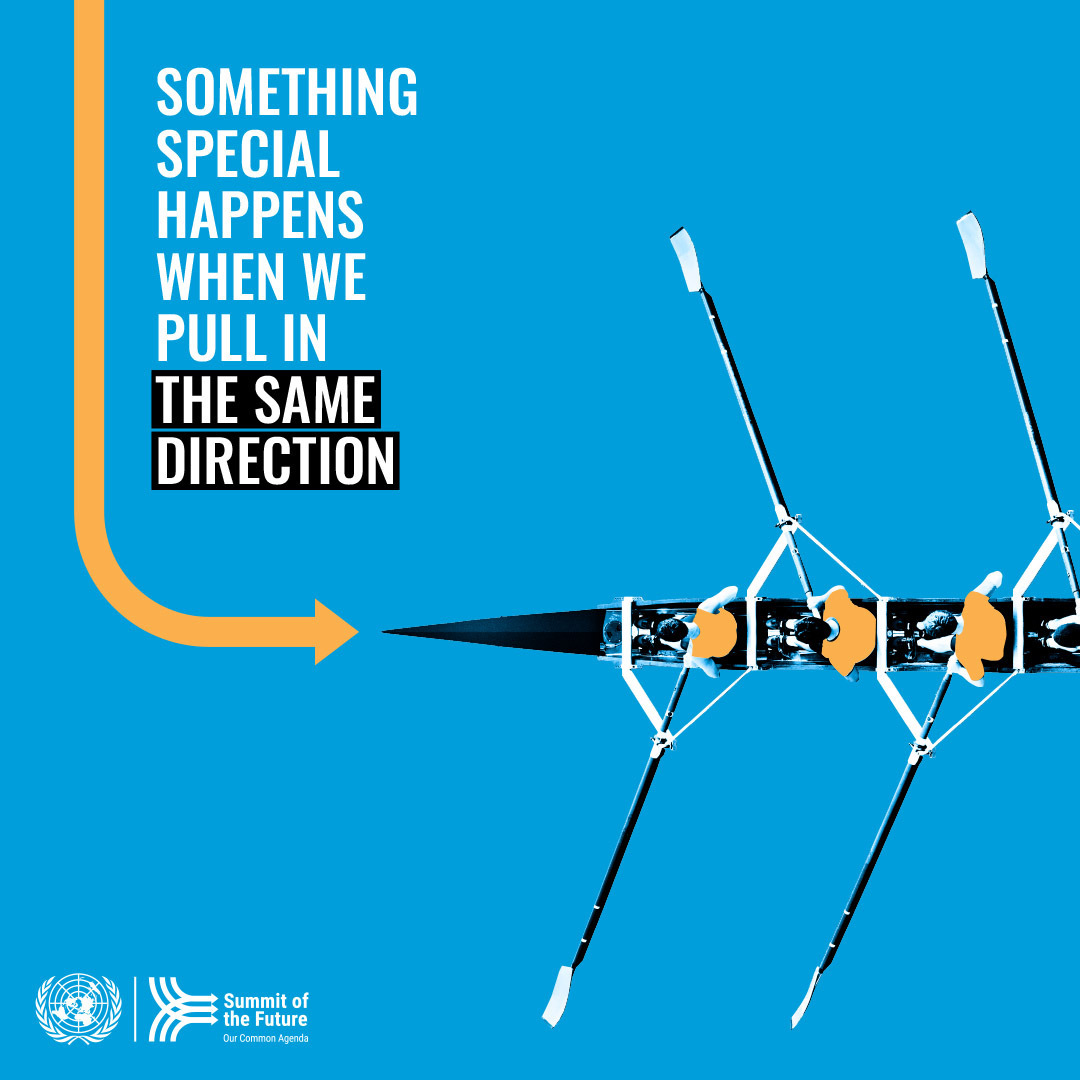 SOMETHING SPECIAL HAPPENS WHEN WE PULL IN THE SAME DIRECTION

Summit of the Future
Our Common Agenda